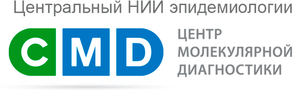 Центральный НИИ эпидемиологии

CMD

ЦЕНТР
МОЛЕКУЛЯРНОЙ
ДИАГНОСТИКИ